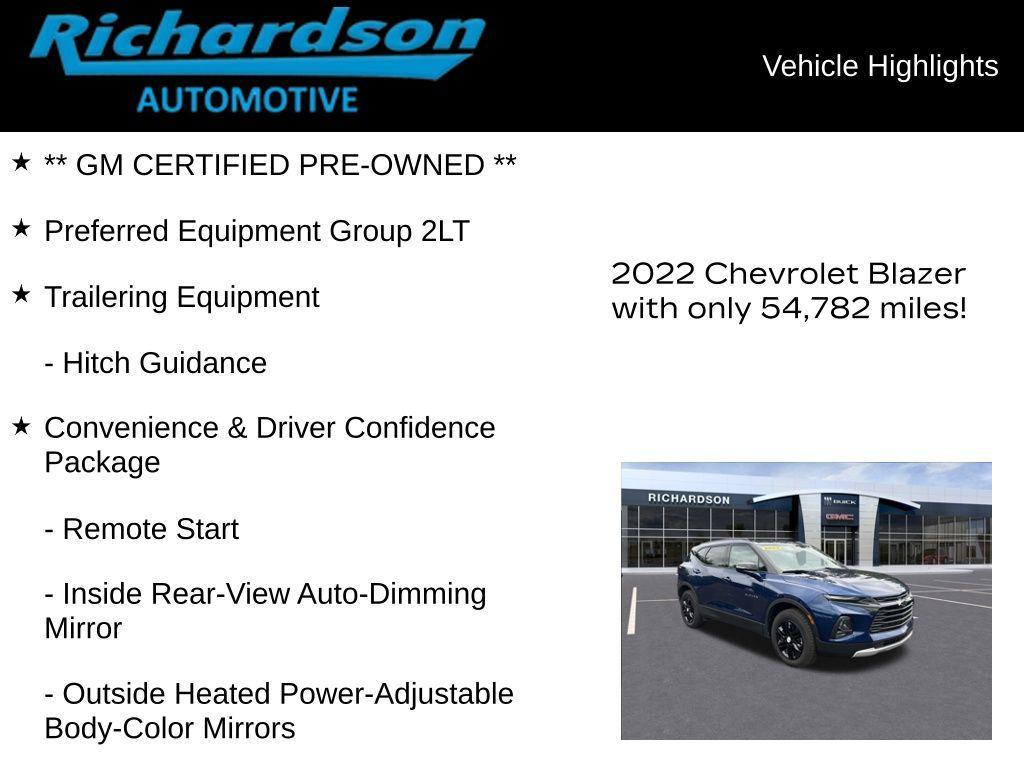 Richardson
AUTOMOTIVE

Vehicle Highlights

★ ** GM CERTIFIED PRE-OWNED **

★ Preferred Equipment Group 2LT

★ Trailering Equipment

- Hitch Guidance

★ Convenience & Driver Confidence Package

- Remote Start

- Inside Rear-View Auto-Dimming Mirror

- Outside Heated Power-Adjustable Body-Color Mirrors

2022 Chevrolet Blazer with only 54,782 miles!

RICHARDSON
BUICK
GMC